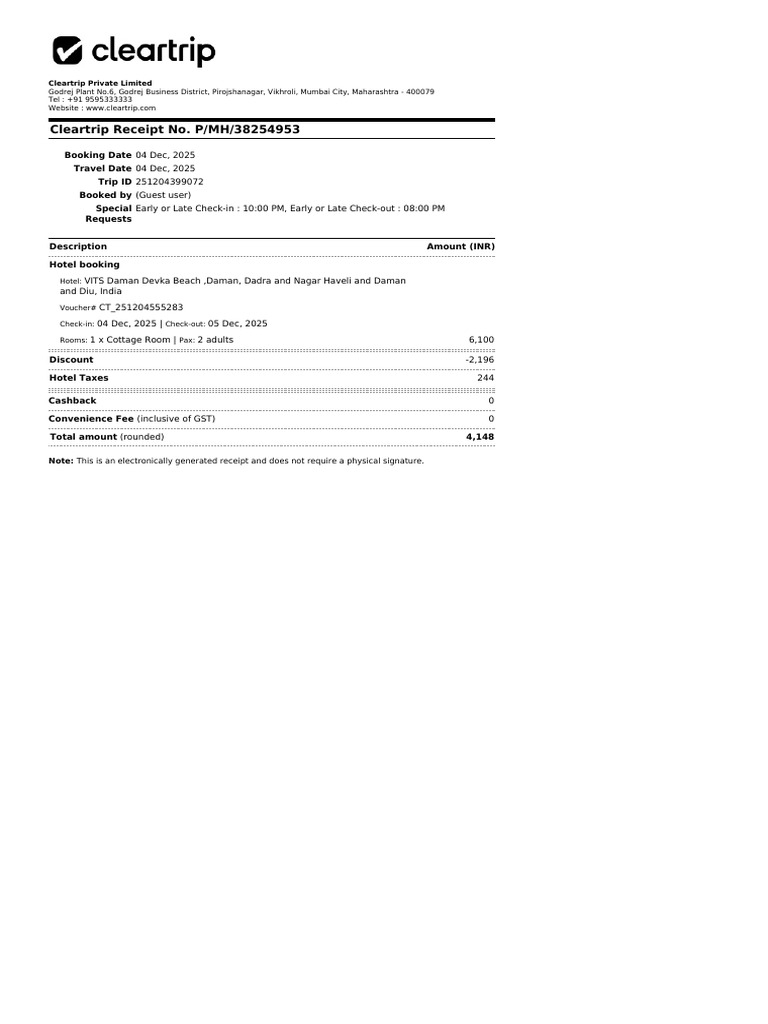 cleartrip

Cleartrip Private Limited
Godrej Plant No.6, Godrej Business District, Pirojshanagar, Vikhroli, Mumbai City, Maharashtra - 400079
Tel : +91 9595333333
Website : www.cleartrip.com

Cleartrip Receipt No. P/MH/38254953

Booking Date 04 Dec, 2025
Travel Date 04 Dec, 2025
Trip ID 251204399072
Booked by (Guest user)
Special Requests Early or Late Check-in : 10:00 PM, Early or Late Check-out : 08:00 PM

| Description | Amount (INR) |
|---|---|
| Hotel booking | |
| Hotel: VITS Daman Devka Beach ,Daman, Dadra and Nagar Haveli and Daman and Diu, India | |
| Voucher# CT_251204555283 | |
| Check-in: 04 Dec, 2025 \| Check-out: 05 Dec, 2025 | |
| Rooms: 1 x Cottage Room \| Pax: 2 adults | 6,100 |
| Discount | -2,196 |
| Hotel Taxes | 244 |
| Cashback | 0 |
| Convenience Fee (inclusive of GST) | 0 |
| Total amount (rounded) | 4,148 |

Note: This is an electronically generated receipt and does not require a physical signature.